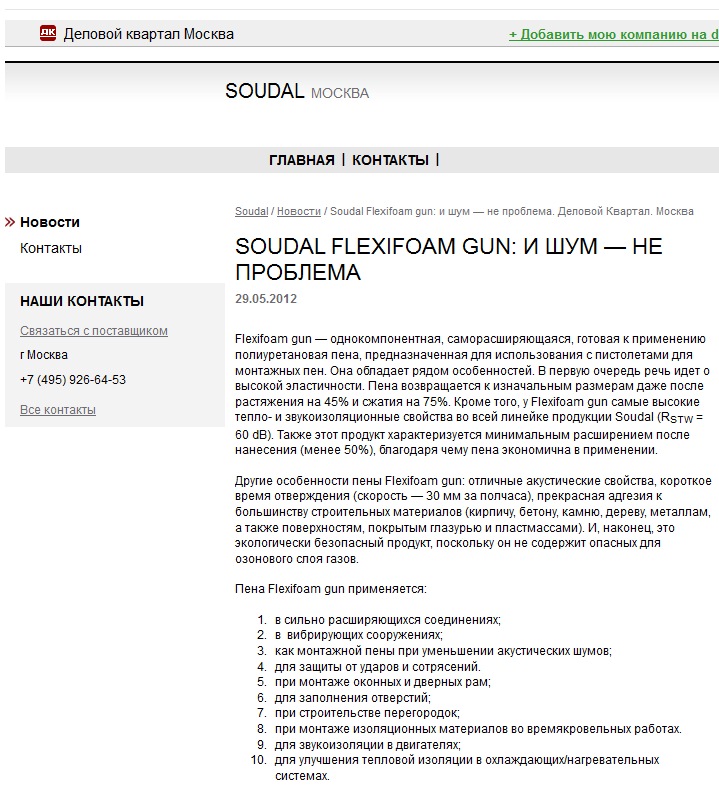 ДК Деловой квартал Москва

+ Добавить мою компанию на d

SOUDAL МОСКВА

ГЛАВНАЯ | КОНТАКТЫ |

» Новости
Контакты

НАШИ КОНТАКТЫ

Связаться с поставщиком

г Москва

+7 (495) 926-64-53

Все контакты

Soudal / Новости / Soudal Flexifoam gun: и шум — не проблема. Деловой Квартал. Москва

SOUDAL FLEXIFOAM GUN: И ШУМ — НЕ ПРОБЛЕМА

29.05.2012

Flexifoam gun — однокомпонентная, саморасширяющаяся, готовая к применению полиуретановая пена, предназначенная для использования с пистолетами для монтажных пен. Она обладает рядом особенностей. В первую очередь речь идет о высокой эластичности. Пена возвращается к изначальным размерам даже после растяжения на 45% и сжатия на 75%. Кроме того, у Flexifoam gun самые высокие тепло- и звукоизоляционные свойства во всей линейке продукции Soudal ($R_{STW}$ = 60 dB). Также этот продукт характеризуется минимальным расширением после нанесения (менее 50%), благодаря чему пена экономична в применении.

Другие особенности пены Flexifoam gun: отличные акустические свойства, короткое время отверждения (скорость — 30 мм за полчаса), прекрасная адгезия к большинству строительных материалов (кирпичу, бетону, камню, дереву, металлам, а также поверхностям, покрытым глазурью и пластмассами). И, наконец, это экологически безопасный продукт, поскольку он не содержит опасных для озонового слоя газов.

Пена Flexifoam gun применяется:

1. в сильно расширяющихся соединениях;
2. в вибрирующих сооружениях;
3. как монтажной пены при уменьшении акустических шумов;
4. для защиты от ударов и сотрясений.
5. при монтаже оконных и дверных рам;
6. для заполнения отверстий;
7. при строительстве перегородок;
8. при монтаже изоляционных материалов во времякровельных работах.
9. для звукоизоляции в двигателях;
10. для улучшения тепловой изоляции в охлаждающих/нагревательных системах.